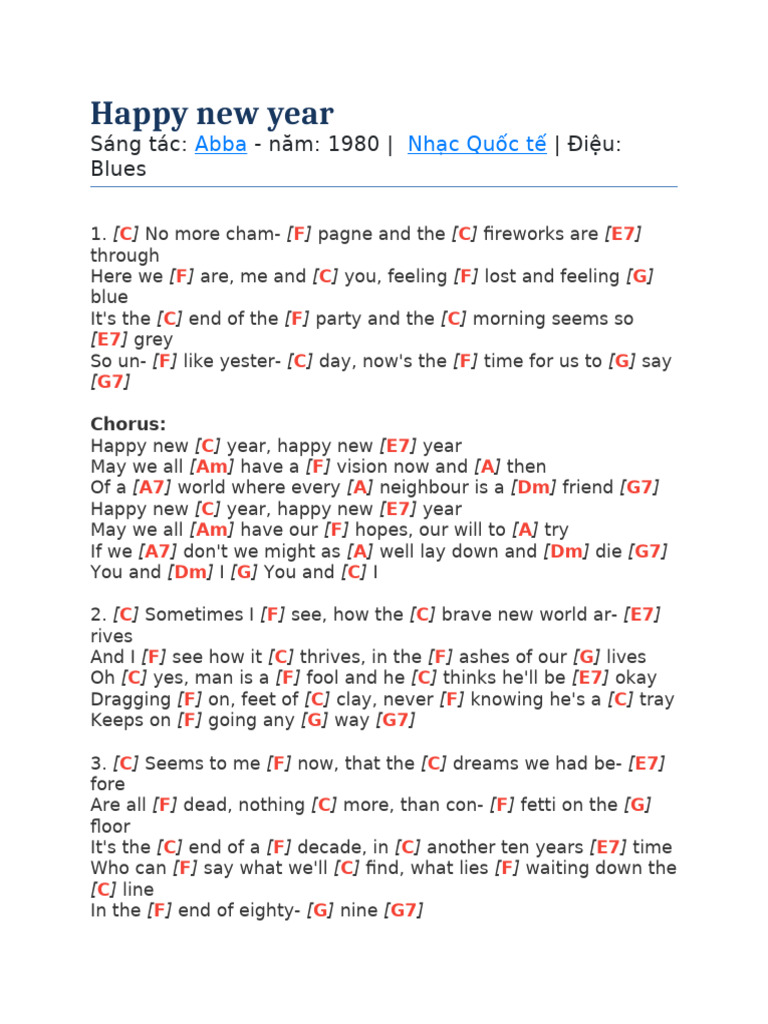 Happy new year

Sáng tác: Abba - năm: 1980 | Nhạc Quốc tế | Điệu: Blues

1. [C] No more cham- [F] pagne and the [C] fireworks are [E7] through
Here we [F] are, me and [C] you, feeling [F] lost and feeling [G] blue
It's the [C] end of the [F] party and the [C] morning seems so [E7] grey
So un- [F] like yester- [C] day, now's the [F] time for us to [G] say [G7]

Chorus:
Happy new [C] year, happy new [E7] year
May we all [Am] have a [F] vision now and [A] then
Of a [A7] world where every [A] neighbour is a [Dm] friend [G7]
Happy new [C] year, happy new [E7] year
May we all [Am] have our [F] hopes, our will to [A] try
If we [A7] don't we might as [A] well lay down and [Dm] die [G7]
You and [Dm] I [G] You and [C] I

2. [C] Sometimes I [F] see, how the [C] brave new world ar- [E7] rives
And I [F] see how it [C] thrives, in the [F] ashes of our [G] lives
Oh [C] yes, man is a [F] fool and he [C] thinks he'll be [E7] okay
Dragging [F] on, feet of [C] clay, never [F] knowing he's a [C] tray
Keeps on [F] going any [G] way [G7]

3. [C] Seems to me [F] now, that the [C] dreams we had be- [E7] fore
Are all [F] dead, nothing [C] more, than con- [F] fetti on the [G] floor
It's the [C] end of a [F] decade, in [C] another ten years [E7] time
Who can [F] say what we'll [C] find, what lies [F] waiting down the [C] line
In the [F] end of eighty- [G] nine [G7]